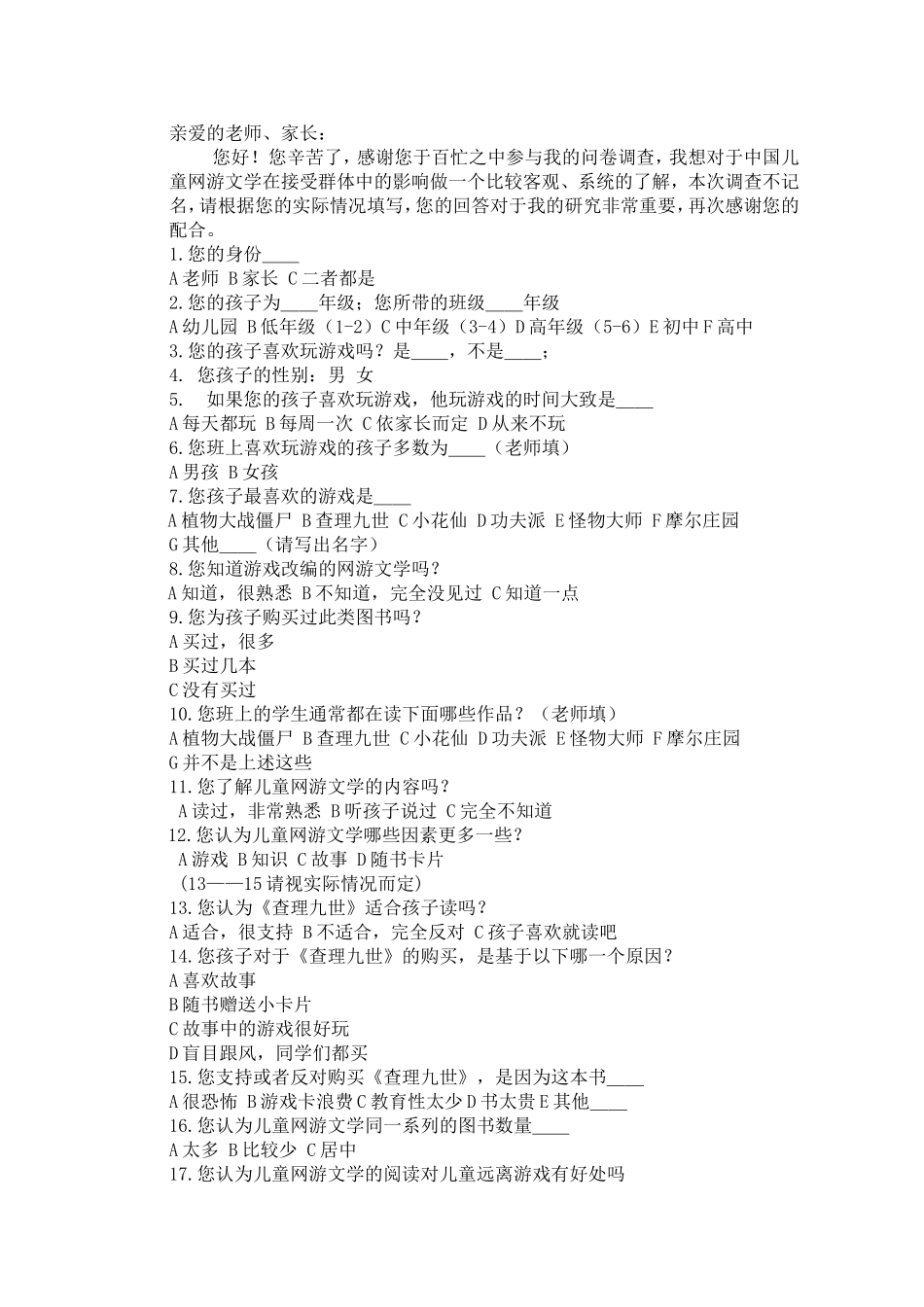 亲爱的老师、家长：

您好！您辛苦了，感谢您于百忙之中参与我的问卷调查，我想对于中国儿童网游文学在接受群体中的影响做一个比较客观、系统的了解，本次调查不记名，请根据您的实际情况填写，您的回答对于我的研究非常重要，再次感谢您的配合。

1.您的身份____
A 老师 B 家长 C 二者都是
2.您的孩子为____年级；您所带的班级____年级
A 幼儿园 B 低年级（1-2）C 中年级（3-4）D 高年级（5-6）E 初中 F 高中
3.您的孩子喜欢玩游戏吗？是____，不是____；
4. 您孩子的性别：男 女
5. 如果您的孩子喜欢玩游戏，他玩游戏的时间大致是____
A 每天都玩 B 每周一次 C 依家长而定 D 从来不玩
6.您班上喜欢玩游戏的孩子多数为____（老师填）
A 男孩 B 女孩
7.您孩子最喜欢的游戏是____
A 植物大战僵尸 B 查理九世 C 小花仙 D 功夫派 E 怪物大师 F 摩尔庄园
G 其他____（请写出名字）
8.您知道游戏改编的网游文学吗？
A 知道，很熟悉 B 不知道，完全没见过 C 知道一点
9.您为孩子购买过此类图书吗？
A 买过，很多
B 买过几本
C 没有买过
10.您班上的学生通常都在读下面哪些作品？（老师填）
A 植物大战僵尸 B 查理九世 C 小花仙 D 功夫派 E 怪物大师 F 摩尔庄园
G 并不是上述这些
11.您了解儿童网游文学的内容吗？
A 读过，非常熟悉 B 听孩子说过 C 完全不知道
12.您认为儿童网游文学哪些因素更多一些？
A 游戏 B 知识 C 故事 D 随书卡片
（13——15 请视实际情况而定）
13.您认为《查理九世》适合孩子读吗？
A 适合，很支持 B 不适合，完全反对 C 孩子喜欢就读吧
14.您孩子对于《查理九世》的购买，是基于以下哪一个原因？
A 喜欢故事
B 随书赠送小卡片
C 故事中的游戏很好玩
D 盲目跟风，同学们都买
15.您支持或者反对购买《查理九世》，是因为这本书____
A 很恐怖 B 游戏卡浪费 C 教育性太少 D 书太贵 E 其他____
16.您认为儿童网游文学同一系列的图书数量____
A 太多 B 比较少 C 居中
17.您认为儿童网游文学的阅读对儿童远离游戏有好处吗